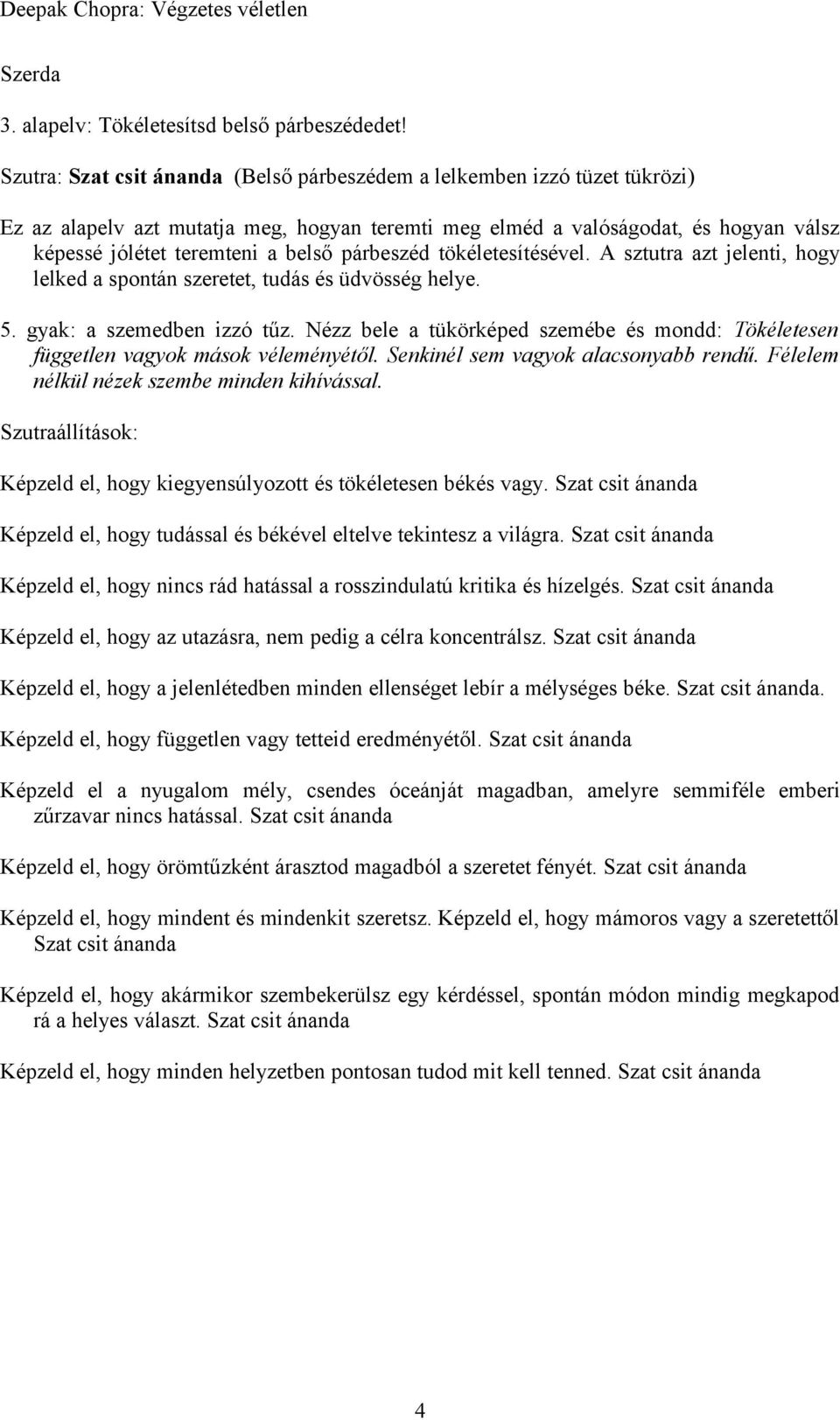 Deepak Chopra: Végzetes véletlen

Szerda

3. alapelv: Tökéletesítsd belső párbeszédedet!

Szutra: Szat csit ánanda (Belső párbeszédem a lelkemben izzó tüzet tükrözi)

Ez az alapelv azt mutatja meg, hogyan teremti meg elméd a valóságodat, és hogyan válsz képessé jólétet teremteni a belső párbeszéd tökéletesítésével. A sztutra azt jelenti, hogy lelked a spontán szeretet, tudás és üdvösség helye.

5. gyak: a szemedben izzó tűz. Nézz bele a tükörképed szemébe és mondd: Tökéletesen független vagyok mások véleményétől. Senkinél sem vagyok alacsonyabb rendű. Félelem nélkül nézek szembe minden kihívással.

Szutraállítások:

Képzeld el, hogy kiegyensúlyozott és tökéletesen békés vagy. Szat csit ánanda

Képzeld el, hogy tudással és békével eltelve tekintesz a világra. Szat csit ánanda

Képzeld el, hogy nincs rád hatással a rosszindulatú kritika és hízelgés. Szat csit ánanda

Képzeld el, hogy az utazásra, nem pedig a célra koncentrálsz. Szat csit ánanda

Képzeld el, hogy a jelenlétedben minden ellenséget lebír a mélységes béke. Szat csit ánanda.

Képzeld el, hogy független vagy tetteid eredményétől. Szat csit ánanda

Képzeld el a nyugalom mély, csendes óceánját magadban, amelyre semmiféle emberi zűrzavar nincs hatással. Szat csit ánanda

Képzeld el, hogy örömtűzként árasztod magadból a szeretet fényét. Szat csit ánanda

Képzeld el, hogy mindent és mindenkit szeretsz. Képzeld el, hogy mámoros vagy a szeretettől Szat csit ánanda

Képzeld el, hogy akármikor szembekerülsz egy kérdéssel, spontán módon mindig megkapod rá a helyes választ. Szat csit ánanda

Képzeld el, hogy minden helyzetben pontosan tudod mit kell tenned. Szat csit ánanda

4